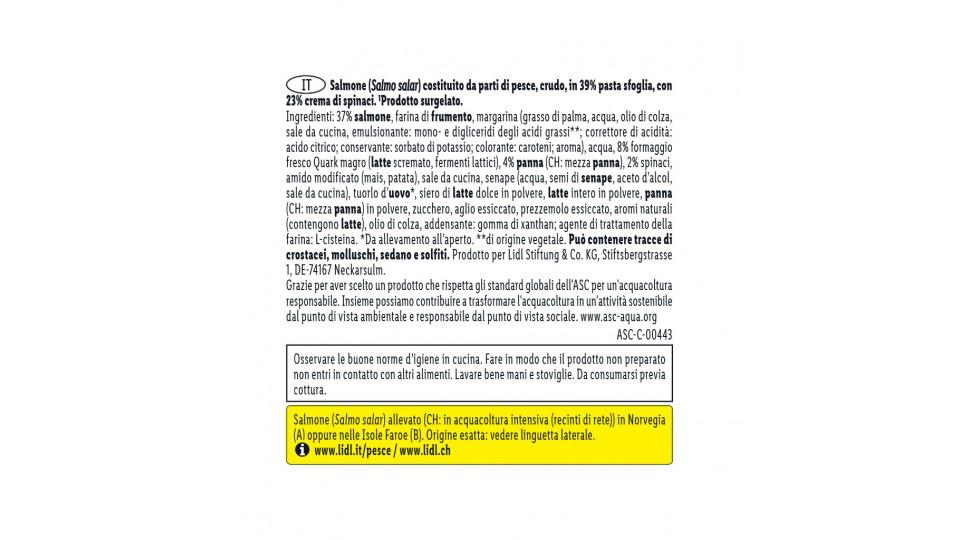 IT Salmone (Salmo salar) costituito da parti di pesce, crudo, in 39% pasta sfoglia, con 23% crema di spinaci. ¹Prodotto surgelato.
Ingredienti: 37% salmone, farina di frumento, margarina (grasso di palma, acqua, olio di colza, sale da cucina, emulsionante: mono- e digliceridi degli acidi grassi**; correttore di acidità: acido citrico; conservante: sorbato di potassio; colorante: caroteni; aroma), acqua, 8% formaggio fresco Quark magro (latte scremato, fermenti lattici), 4% panna (CH: mezza panna), 2% spinaci, amido modificato (mais, patata), sale da cucina, senape (acqua, semi di senape, aceto d'alcol, sale da cucina), tuorlo d'uovo*, siero di latte dolce in polvere, latte intero in polvere, panna (CH: mezza panna) in polvere, zucchero, aglio essiccato, prezzemolo essiccato, aromi naturali (contengono latte), olio di colza, addensante: gomma di xanthan; agente di trattamento della farina: L-cisteina. *Da allevamento all'aperto. **di origine vegetale. Può contenere tracce di crostacei, molluschi, sedano e solfiti. Prodotto per Lidl Stiftung & Co. KG, Stiftsbergstrasse 1, DE-74167 Neckarsulm.
Grazie per aver scelto un prodotto che rispetta gli standard globali dell'ASC per un'acquacoltura responsabile. Insieme possiamo contribuire a trasformare l'acquacoltura in un'attività sostenibile dal punto di vista ambientale e responsabile dal punto di vista sociale. www.asc-aqua.org
ASC-C-00443

Osservare le buone norme d'igiene in cucina. Fare in modo che il prodotto non preparato non entri in contatto con altri alimenti. Lavare bene mani e stoviglie. Da consumarsi previa cottura.

Salmone (Salmo salar) allevato (CH: in acquacoltura intensiva (recinti di rete)) in Norvegia (A) oppure nelle Isole Faroe (B). Origine esatta: vedere linguetta laterale.
www.lidl.it/pesce / www.lidl.ch